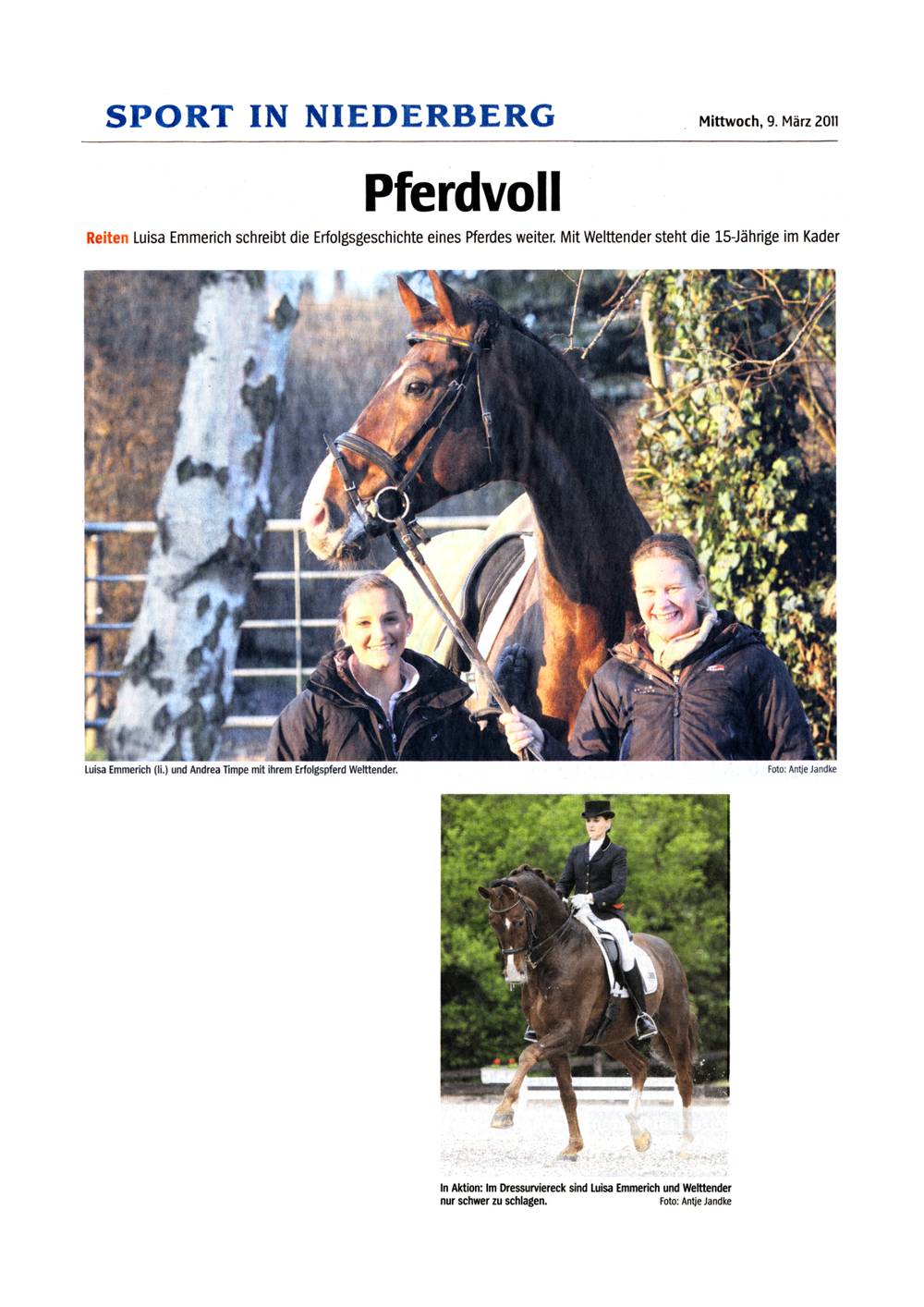 SPORT IN NIEDERBERG

Mittwoch, 9. März 2011

Pferdvoll

Reiten Luisa Emmerich schreibt die Erfolgsgeschichte eines Pferdes weiter. Mit Welttender steht die 15-Jährige im Kader

Luisa Emmerich (li.) und Andrea Timpe mit ihrem Erfolgspferd Welttender.

Foto: Antje Jandke

In Aktion: Im Dressurviereck sind Luisa Emmerich und Welttender nur schwer zu schlagen.

Foto: Antje Jandke